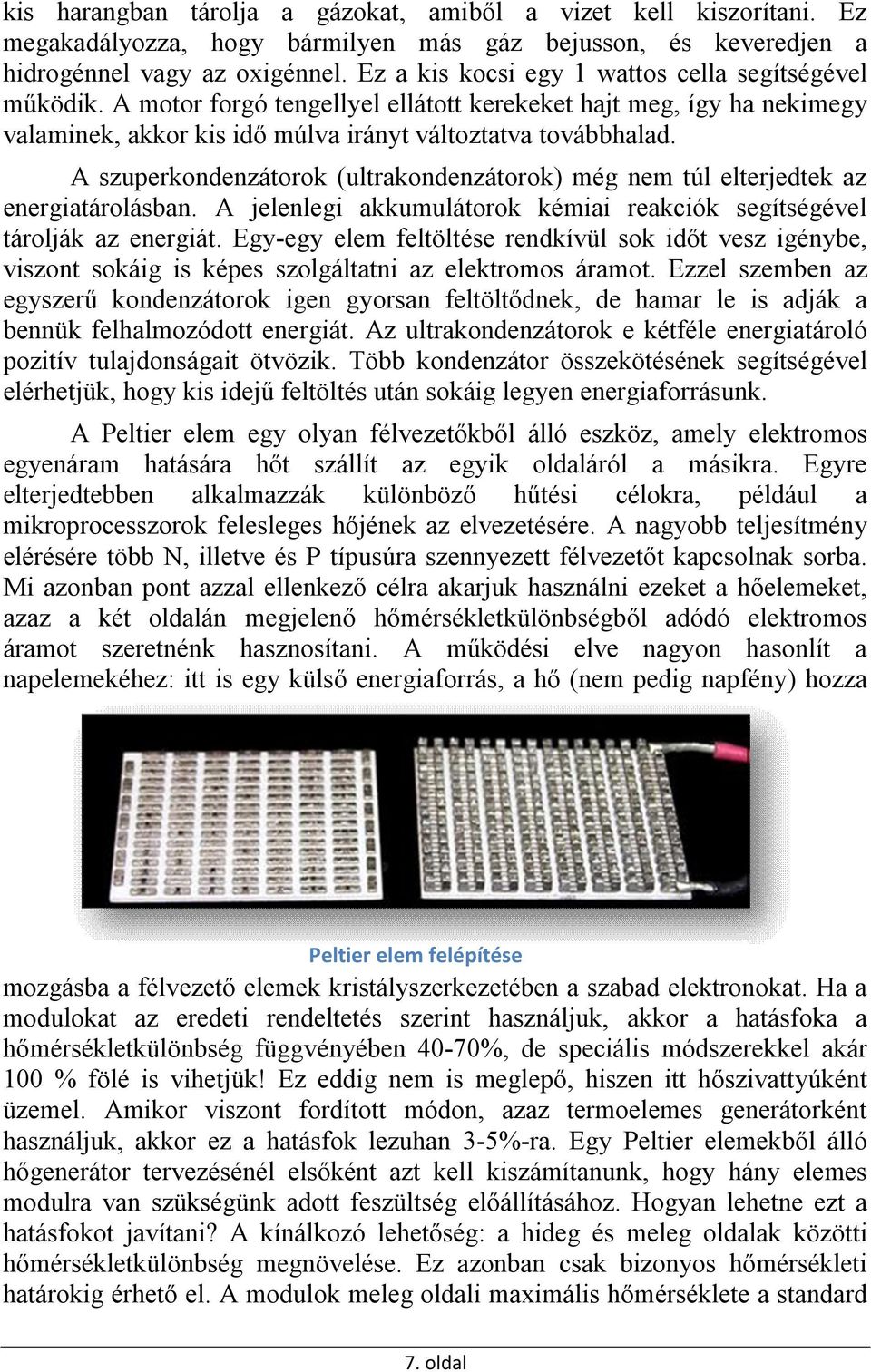 kis harangban tárolja a gázokat, amiből a vizet kell kiszorítani. Ez megakadályozza, hogy bármilyen más gáz bejusson, és keveredjen a hidrogénnel vagy az oxigénnel. Ez a kis kocsi egy 1 wattos cella segítségével működik. A motor forgó tengellyel ellátott kerekeket hajt meg, így ha nekimegy valaminek, akkor kis idő múlva irányt változtatva továbbhalad.

A szuperkondenzátorok (ultrakondenzátorok) még nem túl elterjedtek az energiatárolásban. A jelenlegi akkumulátorok kémiai reakciók segítségével tárolják az energiát. Egy-egy elem feltöltése rendkívül sok időt vesz igénybe, viszont sokáig is képes szolgáltatni az elektromos áramot. Ezzel szemben az egyszerű kondenzátorok igen gyorsan feltöltődnek, de hamar le is adják a bennük felhalmozódott energiát. Az ultrakondenzátorok e kétféle energiatároló pozitív tulajdonságait ötvözik. Több kondenzátor összekötésének segítségével elérhetjük, hogy kis idejű feltöltés után sokáig legyen energiaforrásunk.

A Peltier elem egy olyan félvezetőkből álló eszköz, amely elektromos egyenáram hatására hőt szállít az egyik oldaláról a másikra. Egyre elterjedtebben alkalmazzák különböző hűtési célokra, például a mikroprocesszorok felesleges hőjének az elvezetésére. A nagyobb teljesítmény elérésére több N, illetve és P típusúra szennyezett félvezetőt kapcsolnak sorba. Mi azonban pont azzal ellenkező célra akarjuk használni ezeket a hőelemeket, azaz a két oldalán megjelenő hőmérsékletkülönbségből adódó elektromos áramot szeretnénk hasznosítani. A működési elve nagyon hasonlít a napelemekéhez: itt is egy külső energiaforrás, a hő (nem pedig napfény) hozza

Peltier elem felépítése

mozgásba a félvezető elemek kristályszerkezetében a szabad elektronokat. Ha a modulokat az eredeti rendeltetés szerint használjuk, akkor a hatásfoka a hőmérsékletkülönbség függvényében 40-70%, de speciális módszerekkel akár 100 % fölé is vihetjük! Ez eddig nem is meglepő, hiszen itt hőszivattyúként üzemel. Amikor viszont fordított módon, azaz termoelemes generátorként használjuk, akkor ez a hatásfok lezuhan 3-5%-ra. Egy Peltier elemekből álló hőgenerátor tervezésénél elsőként azt kell kiszámítanunk, hogy hány elemes modulra van szükségünk adott feszültség előállításához. Hogyan lehetne ezt a hatásfokot javítani? A kínálkozó lehetőség: a hideg és meleg oldalak közötti hőmérsékletkülönbség megnövelése. Ez azonban csak bizonyos hőmérsékleti határokig érhető el. A modulok meleg oldali maximális hőmérséklete a standard

7. oldal